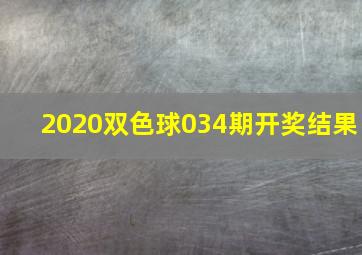 2020双色球034期开奖结果